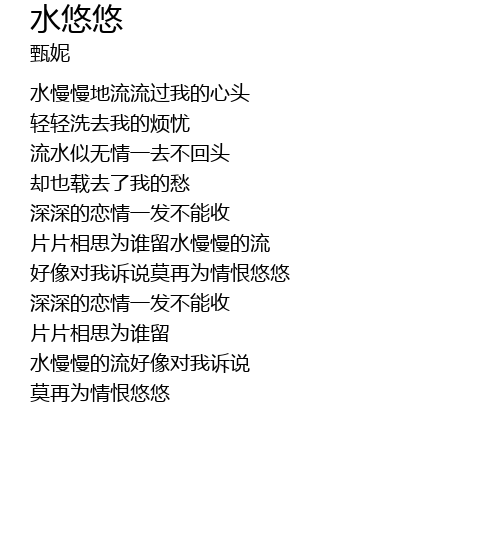 水悠悠
甄妮

水慢慢地流流过我的心头
轻轻洗去我的烦忧
流水似无情一去不回头
却也载去了我的愁
深深的恋情一发不能收
片片相思为谁留水慢慢的流
好像对我诉说莫再为情恨悠悠
深深的恋情一发不能收
片片相思为谁留
水慢慢的流好像对我诉说
莫再为情恨悠悠